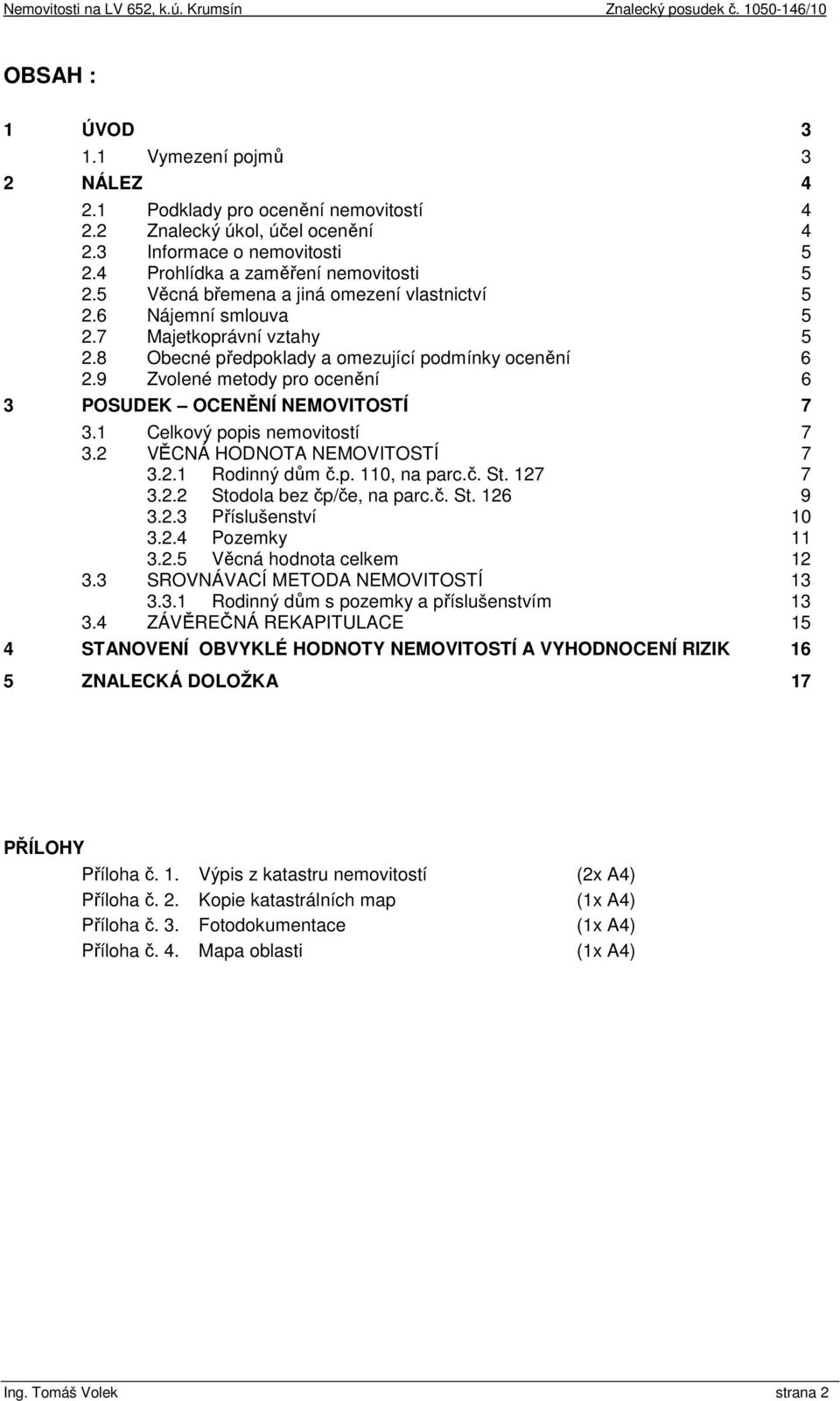 Nemovitosti na LV 652, k.ú. Krumsín Znalecký posudek č. 1050-146/10

OBSAH :

1 ÚVOD 3
1.1 Vymezení pojmů 3
2 NÁLEZ 4
2.1 Podklady pro ocenění nemovitostí 4
2.2 Znalecký úkol, účel ocenění 4
2.3 Informace o nemovitosti 5
2.4 Prohlídka a zaměření nemovitosti 5
2.5 Věcná břemena a jiná omezení vlastnictví 5
2.6 Nájemní smlouva 5
2.7 Majetkoprávní vztahy 5
2.8 Obecné předpoklady a omezující podmínky ocenění 6
2.9 Zvolené metody pro ocenění 6
3 POSUDEK – OCENĚNÍ NEMOVITOSTÍ 7
3.1 Celkový popis nemovitostí 7
3.2 VĚCNÁ HODNOTA NEMOVITOSTÍ 7
3.2.1 Rodinný dům č.p. 110, na parc.č. St. 127 7
3.2.2 Stodola bez čp/če, na parc.č. St. 126 9
3.2.3 Příslušenství 10
3.2.4 Pozemky 11
3.2.5 Věcná hodnota celkem 12
3.3 SROVNÁVACÍ METODA NEMOVITOSTÍ 13
3.3.1 Rodinný dům s pozemky a příslušenstvím 13
3.4 ZÁVĚREČNÁ REKAPITULACE 15
4 STANOVENÍ OBVYKLÉ HODNOTY NEMOVITOSTÍ A VYHODNOCENÍ RIZIK 16
5 ZNALECKÁ DOLOŽKA 17

PŘÍLOHY
Příloha č. 1. Výpis z katastru nemovitostí (2x A4)
Příloha č. 2. Kopie katastrálních map (1x A4)
Příloha č. 3. Fotodokumentace (1x A4)
Příloha č. 4. Mapa oblasti (1x A4)

Ing. Tomáš Volek strana 2